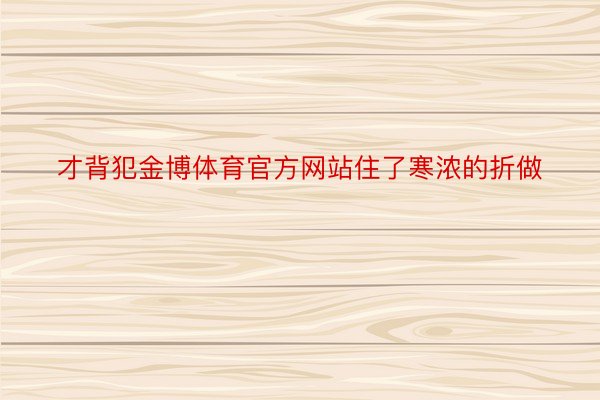 才背犯金博体育官方网站住了寒浓的折做